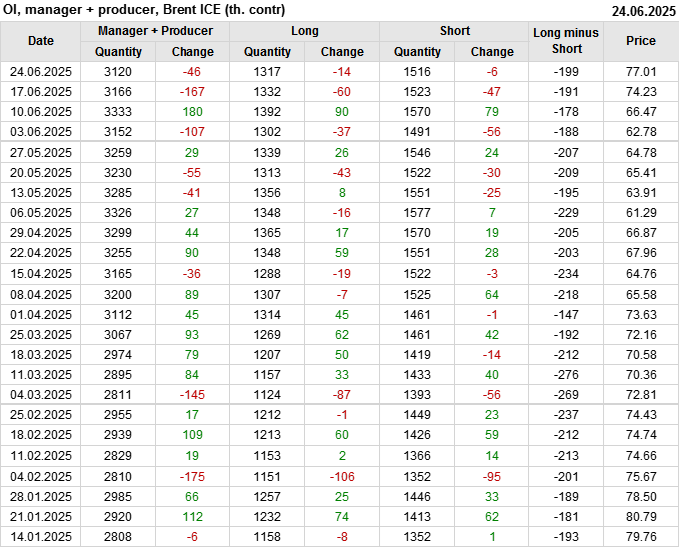 OI, manager + producer, Brent ICE (th. contr)
24.06.2025

| Date | Manager + Producer |  | Long |  | Short |  | Long minus Short | Price |
|---|---|---|---|---|---|---|---|---|
|  | Quantity | Change | Quantity | Change | Quantity | Change |  |  |
| 24.06.2025 | 3120 | -46 | 1317 | -14 | 1516 | -6 | -199 | 77.01 |
| 17.06.2025 | 3166 | -167 | 1332 | -60 | 1523 | -47 | -191 | 74.23 |
| 10.06.2025 | 3333 | 180 | 1392 | 90 | 1570 | 79 | -178 | 66.47 |
| 03.06.2025 | 3152 | -107 | 1302 | -37 | 1491 | -56 | -188 | 62.78 |
| 27.05.2025 | 3259 | 29 | 1339 | 26 | 1546 | 24 | -207 | 64.78 |
| 20.05.2025 | 3230 | -55 | 1313 | -43 | 1522 | -30 | -209 | 65.41 |
| 13.05.2025 | 3285 | -41 | 1356 | 8 | 1551 | -25 | -195 | 63.91 |
| 06.05.2025 | 3326 | 27 | 1348 | -16 | 1577 | 7 | -229 | 61.29 |
| 29.04.2025 | 3299 | 44 | 1365 | 17 | 1570 | 19 | -205 | 66.87 |
| 22.04.2025 | 3255 | 90 | 1348 | 59 | 1551 | 28 | -203 | 67.96 |
| 15.04.2025 | 3165 | -36 | 1288 | -19 | 1522 | -3 | -234 | 64.76 |
| 08.04.2025 | 3200 | 89 | 1307 | -7 | 1525 | 64 | -218 | 65.58 |
| 01.04.2025 | 3112 | 45 | 1314 | 45 | 1461 | -1 | -147 | 73.63 |
| 25.03.2025 | 3067 | 93 | 1269 | 62 | 1461 | 42 | -192 | 72.16 |
| 18.03.2025 | 2974 | 79 | 1207 | 50 | 1419 | -14 | -212 | 70.58 |
| 11.03.2025 | 2895 | 84 | 1157 | 33 | 1433 | 40 | -276 | 70.36 |
| 04.03.2025 | 2811 | -145 | 1124 | -87 | 1393 | -56 | -269 | 72.81 |
| 25.02.2025 | 2955 | 17 | 1212 | -1 | 1449 | 23 | -237 | 74.43 |
| 18.02.2025 | 2939 | 109 | 1213 | 60 | 1426 | 59 | -212 | 74.74 |
| 11.02.2025 | 2829 | 19 | 1153 | 2 | 1366 | 14 | -213 | 74.66 |
| 04.02.2025 | 2810 | -175 | 1151 | -106 | 1352 | -95 | -201 | 75.67 |
| 28.01.2025 | 2985 | 66 | 1257 | 25 | 1446 | 33 | -189 | 78.50 |
| 21.01.2025 | 2920 | 112 | 1232 | 74 | 1413 | 62 | -181 | 80.79 |
| 14.01.2025 | 2808 | -6 | 1158 | -8 | 1352 | 1 | -193 | 79.76 |